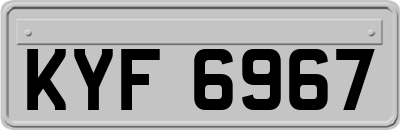 KYF 6967